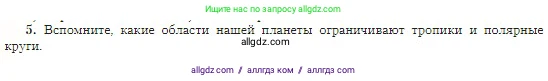 Ищите нас по запросу allgdz.com

5. Вспомните, какие области нашей планеты ограничивают тропики и полярные круги.

allgdz.com

allgdz com / аллгдз ком / аллгдз com